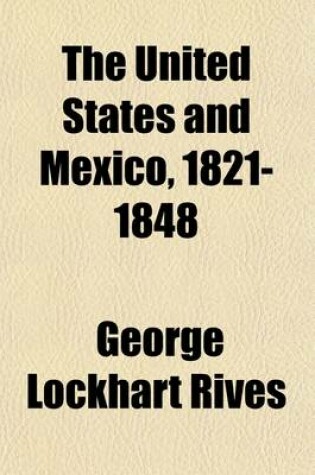 The United States and Mexico, 1821-1848

George Lockhart Rives